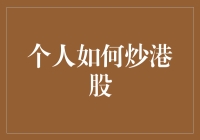 个人如何炒港股